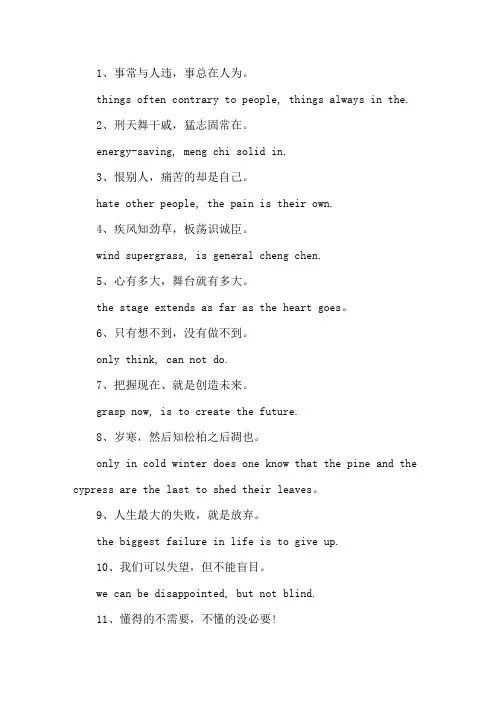 1、事常与人违，事总在人为。

things often contrary to people, things always in the.

2、刑天舞干戚，猛志固常在。

energy-saving, meng chi solid in.

3、恨别人，痛苦的却是自己。

hate other people, the pain is their own.

4、疾风知劲草，板荡识诚臣。

wind supergrass, is general cheng chen.

5、心有多大，舞台就有多大。

the stage extends as far as the heart goes。

6、只有想不到，没有做不到。

only think, can not do.

7、把握现在、就是创造未来。

grasp now, is to create the future.

8、岁寒，然后知松柏之后凋也。

only in cold winter does one know that the pine and the cypress are the last to shed their leaves。

9、人生最大的失败，就是放弃。

the biggest failure in life is to give up.

10、我们可以失望，但不能盲目。

we can be disappointed, but not blind.

11、懂得的不需要，不懂的没必要!